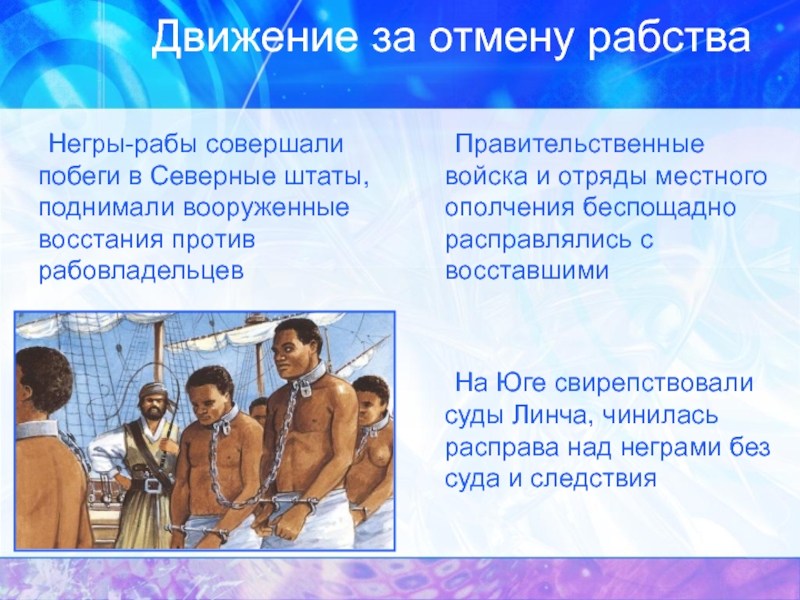 Движение за отмену рабства

Негры-рабы совершали побеги в Северные штаты, поднимали вооруженные восстания против рабовладельцев

Правительственные войска и отряды местного ополчения беспощадно расправлялись с восставшими

На Юге свирепствовали суды Линча, чинилась расправа над неграми без суда и следствия